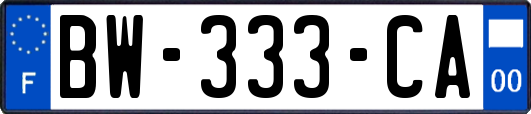 F
BW-333-CA
00